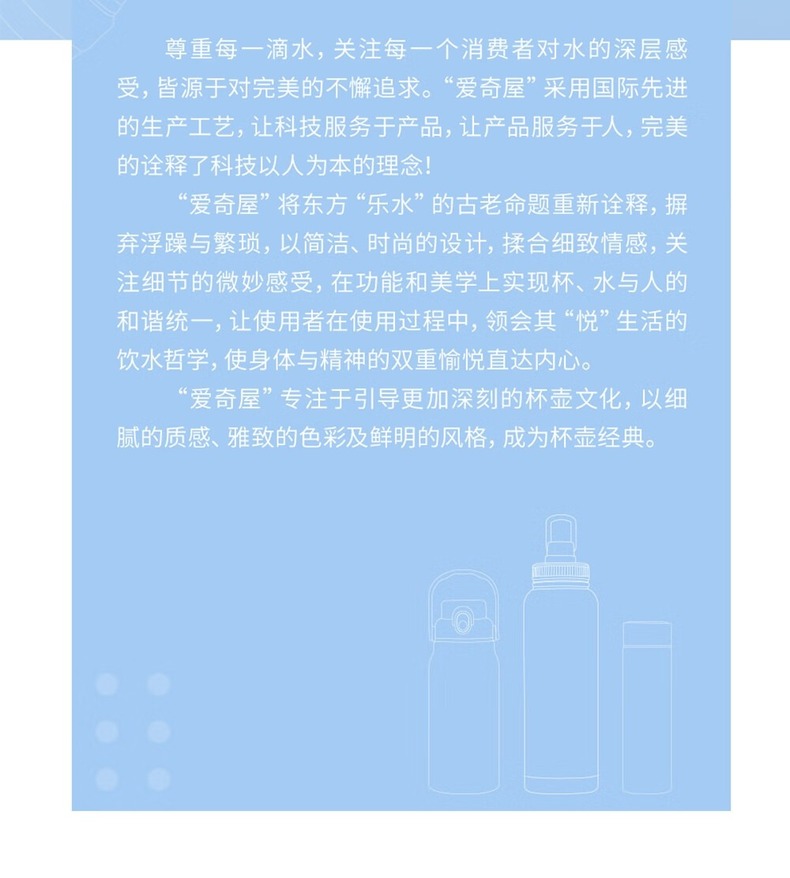 尊重每一滴水，关注每一个消费者对水的深层感受，皆源于对完美的不懈追求。“爱奇屋”采用国际先进的生产工艺，让科技服务于产品，让产品服务于人，完美的诠释了科技以人为本的理念！

“爱奇屋”将东方“乐水”的古老命题重新诠释，摒弃浮躁与繁琐，以简洁、时尚的设计，揉合细致情感，关注细节的微妙感受，在功能和美学上实现杯、水与人的和谐统一，让使用者在使用过程中，领会其“悦”生活的饮水哲学，使身体与精神的双重愉悦直达内心。

“爱奇屋”专注于引导更加深刻的杯壶文化，以细腻的质感、雅致的色彩及鲜明的风格，成为杯壶经典。